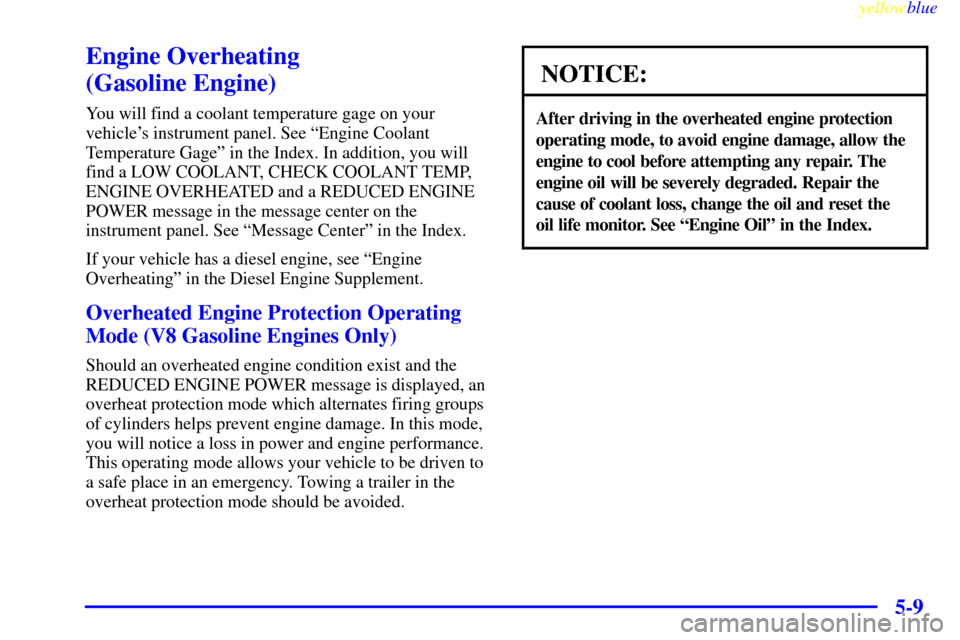 yellowblue

Engine Overheating (Gasoline Engine)

You will find a coolant temperature gage on your vehicle's instrument panel. See "Engine Coolant Temperature Gage" in the Index. In addition, you will find a LOW COOLANT, CHECK COOLANT TEMP, ENGINE OVERHEATED and a REDUCED ENGINE POWER message in the message center on the instrument panel. See "Message Center" in the Index.

If your vehicle has a diesel engine, see "Engine Overheating" in the Diesel Engine Supplement.

Overheated Engine Protection Operating Mode (V8 Gasoline Engines Only)

Should an overheated engine condition exist and the REDUCED ENGINE POWER message is displayed, an overheat protection mode which alternates firing groups of cylinders helps prevent engine damage. In this mode, you will notice a loss in power and engine performance. This operating mode allows your vehicle to be driven to a safe place in an emergency. Towing a trailer in the overheat protection mode should be avoided.

NOTICE:

After driving in the overheated engine protection operating mode, to avoid engine damage, allow the engine to cool before attempting any repair. The engine oil will be severely degraded. Repair the cause of coolant loss, change the oil and reset the oil life monitor. See "Engine Oil" in the Index.

5-9

carmanualsonline.info